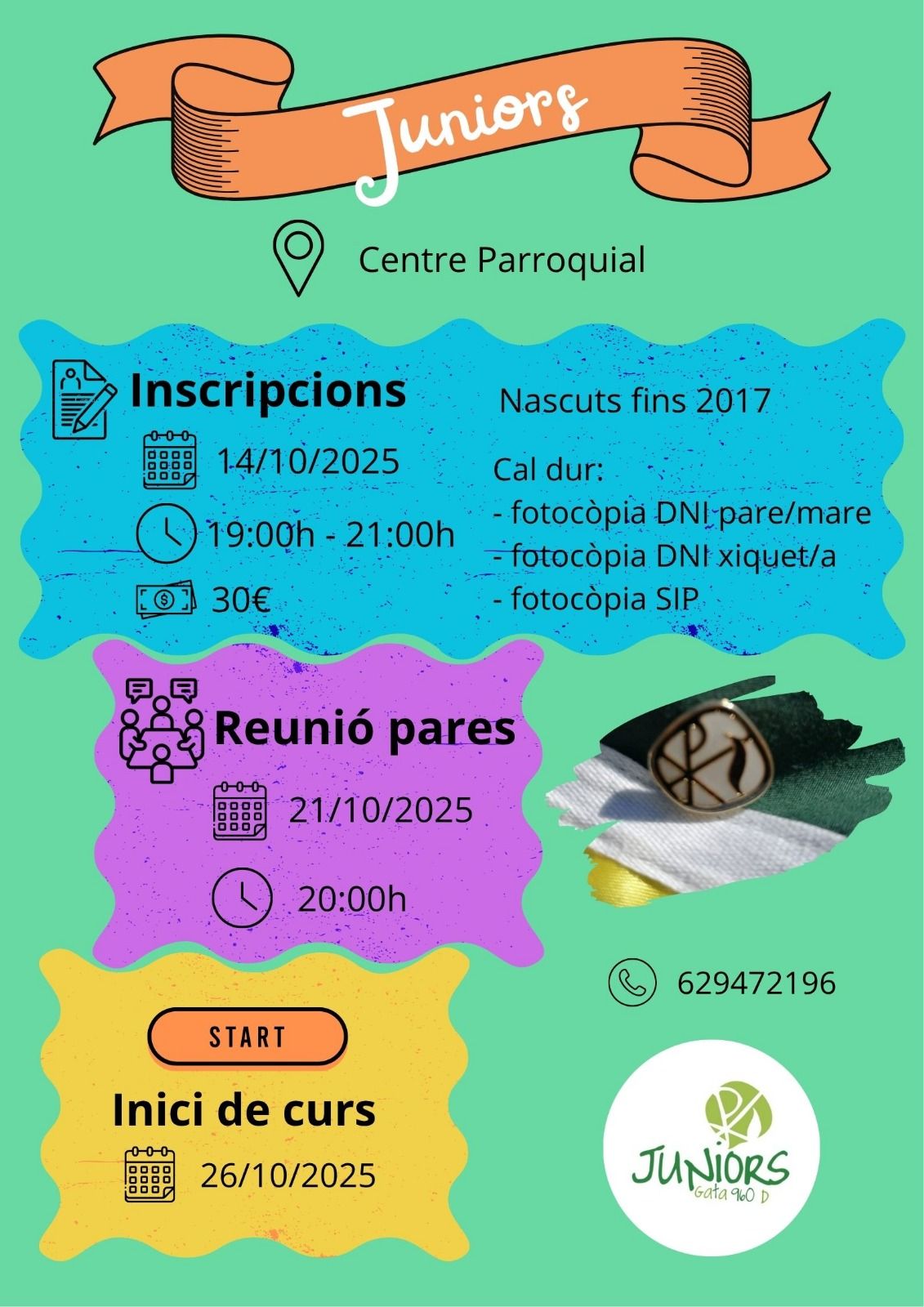 Juniors

Centre Parroquial

Inscripcions

14/10/2025

19:00h - 21:00h

30€

Nascuts fins 2017

Cal dur:
- fotocòpia DNI pare/mare
- fotocòpia DNI xiquet/a
- fotocòpia SIP

Reunió pares

21/10/2025

20:00h

629472196

START

Inici de curs

26/10/2025

JUNIORS
Gata 960 D